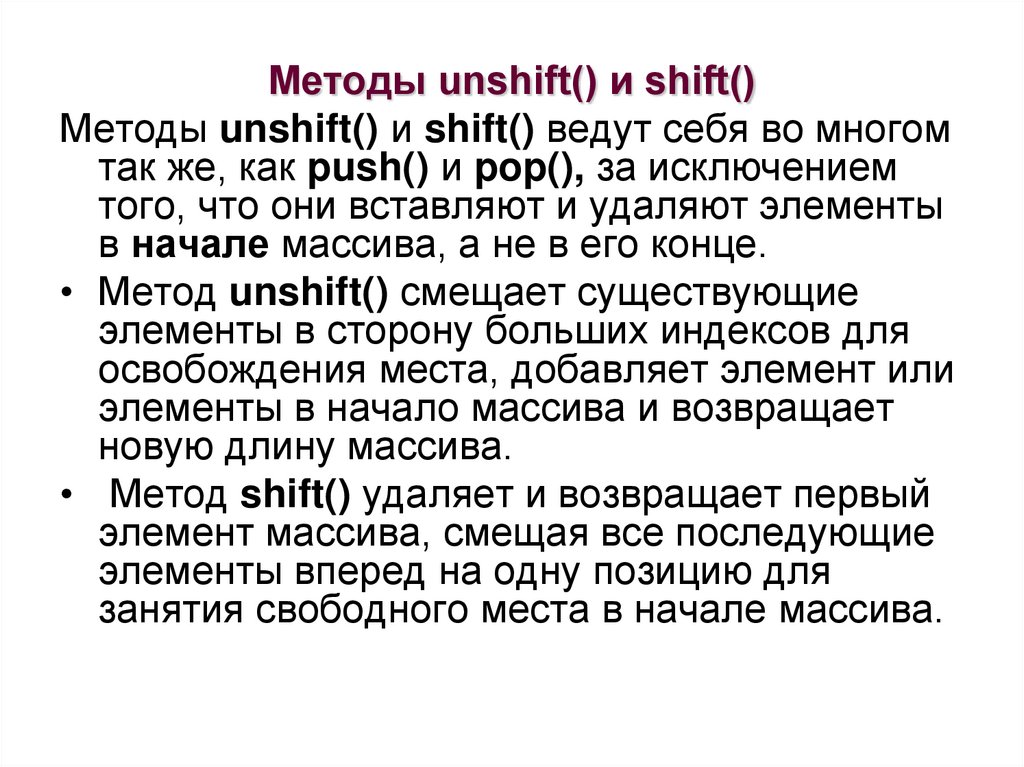 Методы unshift() и shift()

Методы unshift() и shift() ведут себя во многом так же, как push() и pop(), за исключением того, что они вставляют и удаляют элементы в начале массива, а не в его конце.

• Метод unshift() смещает существующие элементы в сторону больших индексов для освобождения места, добавляет элемент или элементы в начало массива и возвращает новую длину массива.

• Метод shift() удаляет и возвращает первый элемент массива, смещая все последующие элементы вперед на одну позицию для занятия свободного места в начале массива.